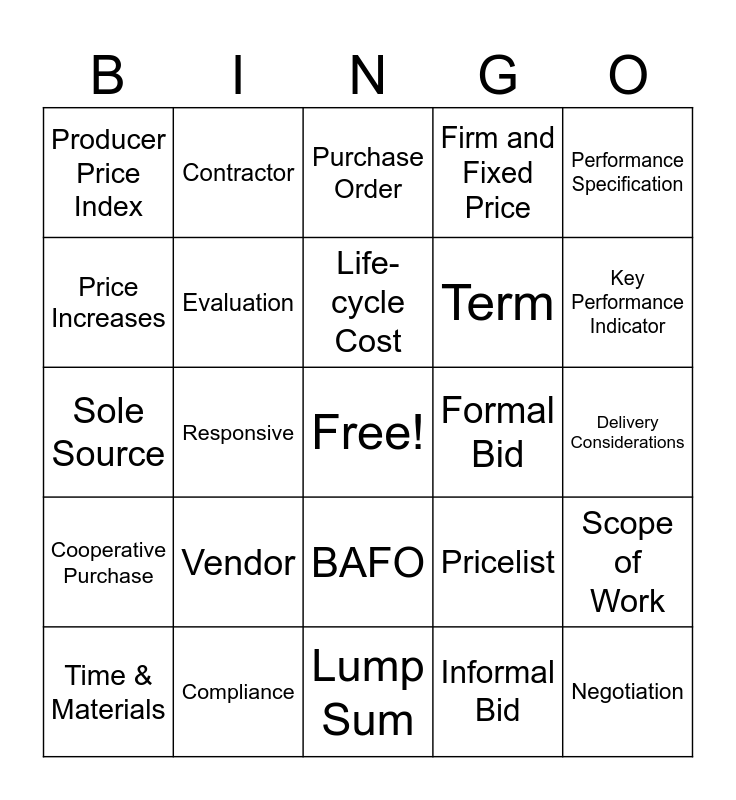 | B | I | N | G | O |
|---|---|---|---|---|
| Producer Price Index | Contractor | Purchase Order | Firm and Fixed Price | Performance Specification |
| Price Increases | Evaluation | Life-cycle Cost | Term | Key Performance Indicator |
| Sole Source | Responsive | Free! | Formal Bid | Delivery Considerations |
| Cooperative Purchase | Vendor | BAFO | Pricelist | Scope of Work |
| Time & Materials | Compliance | Lump Sum | Informal Bid | Negotiation |